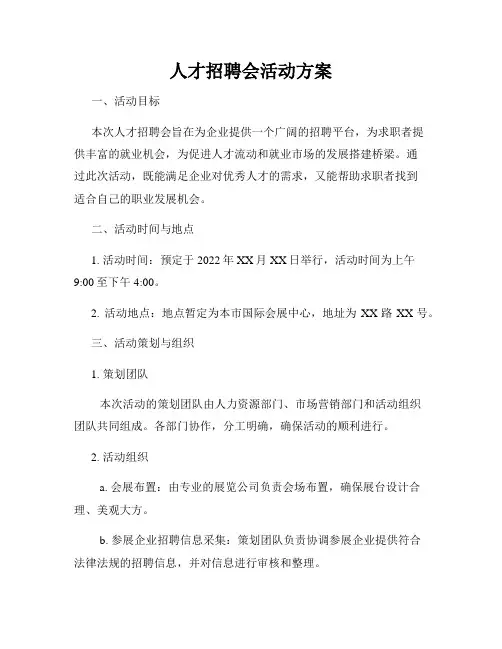 人才招聘会活动方案

一、活动目标

本次人才招聘会旨在为企业提供一个广阔的招聘平台，为求职者提供丰富的就业机会，为促进人才流动和就业市场的发展搭建桥梁。通过此次活动，既能满足企业对优秀人才的需求，又能帮助求职者找到适合自己的职业发展机会。

二、活动时间与地点

1. 活动时间：预定于 2022 年 XX 月 XX 日举行，活动时间为上午 9:00 至下午 4:00。

2. 活动地点：地点暂定为本市国际会展中心，地址为 XX 路 XX 号。

三、活动策划与组织

1. 策划团队

本次活动的策划团队由人力资源部门、市场营销部门和活动组织团队共同组成。各部门协作，分工明确，确保活动的顺利进行。

2. 活动组织

a. 会展布置：由专业的展览公司负责会场布置，确保展台设计合理、美观大方。

b. 参展企业招聘信息采集：策划团队负责协调参展企业提供符合法律法规的招聘信息，并对信息进行审核和整理。